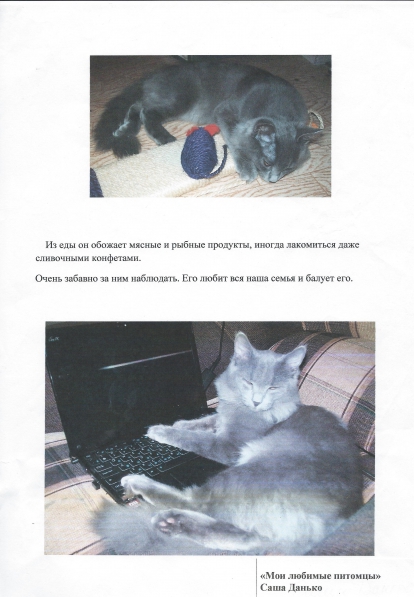 Из еды он обожает мясные и рыбные продукты, иногда лакомиться даже сливочными конфетами.

Очень забавно за ним наблюдать. Его любит вся наша семья и балует его.

«Мои любимые питомцы»
Саша Данько